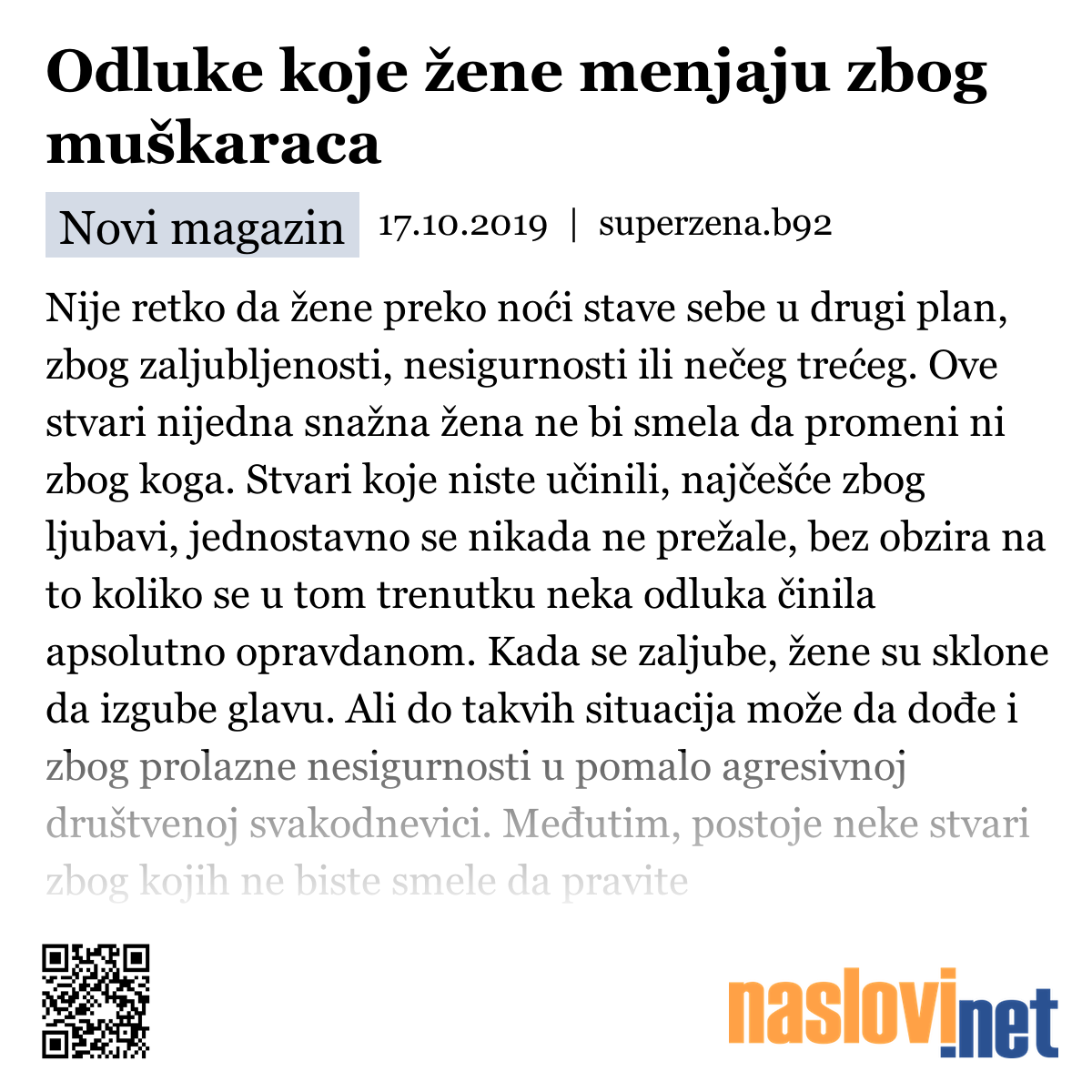 Odluke koje žene menjaju zbog muškaraca

Novi magazin 17.10.2019 | superzena.b92

Nije retko da žene preko noći stave sebe u drugi plan, zbog zaljubljenosti, nesigurnosti ili nečeg trećeg. Ove stvari nijedna snažna žena ne bi smela da promeni ni zbog koga. Stvari koje niste učinili, najčešće zbog ljubavi, jednostavno se nikada ne prežale, bez obzira na to koliko se u tom trenutku neka odluka činila apsolutno opravdanom. Kada se zaljube, žene su sklone da izgube glavu. Ali do takvih situacija može da dođe i zbog prolazne nesigurnosti u pomalo agresivnoj društvenoj svakodnevici. Međutim, postoje neke stvari zbog kojih ne biste smele da pravite

naslovi.net